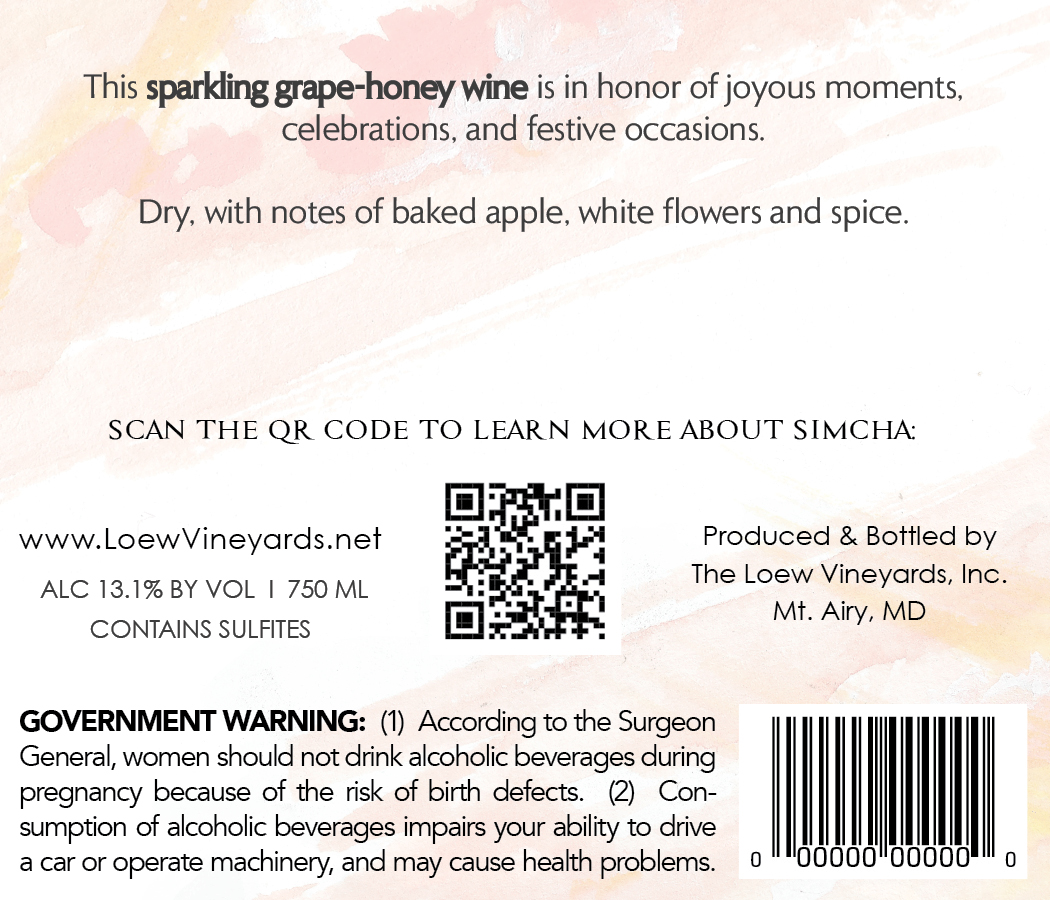 This sparkling grape-honey wine is in honor of joyous moments, celebrations, and festive occasions.

Dry, with notes of baked apple, white flowers and spice.

SCAN THE QR CODE TO LEARN MORE ABOUT SIMCHA:

www.LoewVineyards.net
ALC 13.1% BY VOL I 750 ML
CONTAINS SULFITES

Produced & Bottled by
The Loew Vineyards, Inc.
Mt. Airy, MD

GOVERNMENT WARNING: (1) According to the Surgeon General, women should not drink alcoholic beverages during pregnancy because of the risk of birth defects. (2) Consumption of alcoholic beverages impairs your ability to drive a car or operate machinery, and may cause health problems.

0 00000 00000 0